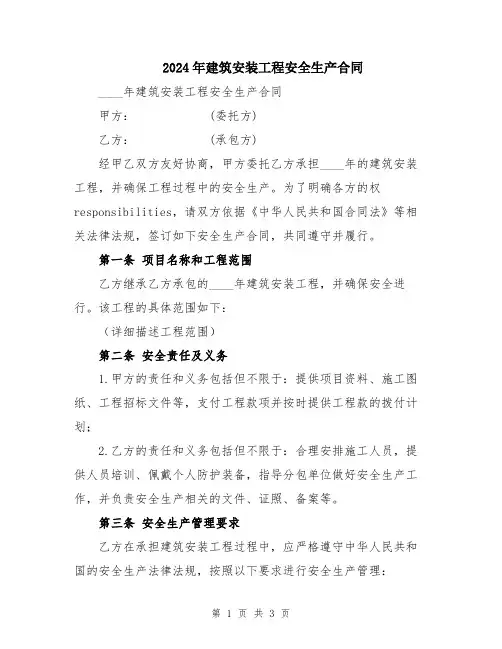 2024年建筑安装工程安全生产合同

____年建筑安装工程安全生产合同

甲方：　　　　　（委托方）

乙方：　　　　　（承包方）

经甲乙双方友好协商，甲方委托乙方承担____年的建筑安装工程，并确保工程过程中的安全生产。为了明确各方的权responsibilities，请双方依据《中华人民共和国合同法》等相关法律法规，签订如下安全生产合同，共同遵守并履行。

第一条 项目名称和工程范围

乙方继承乙方承包的____年建筑安装工程，并确保安全进行。该工程的具体范围如下：

（详细描述工程范围）

第二条 安全责任及义务

1.甲方的责任和义务包括但不限于：提供项目资料、施工图纸、工程招标文件等，支付工程款项并按时提供工程款的拨付计划；

2.乙方的责任和义务包括但不限于：合理安排施工人员，提供人员培训、佩戴个人防护装备，指导分包单位做好安全生产工作，并负责安全生产相关的文件、证照、备案等。

第三条 安全生产管理要求

乙方在承担建筑安装工程过程中，应严格遵守中华人民共和国的安全生产法律法规，按照以下要求进行安全生产管理：

第 1 页 共 3 页